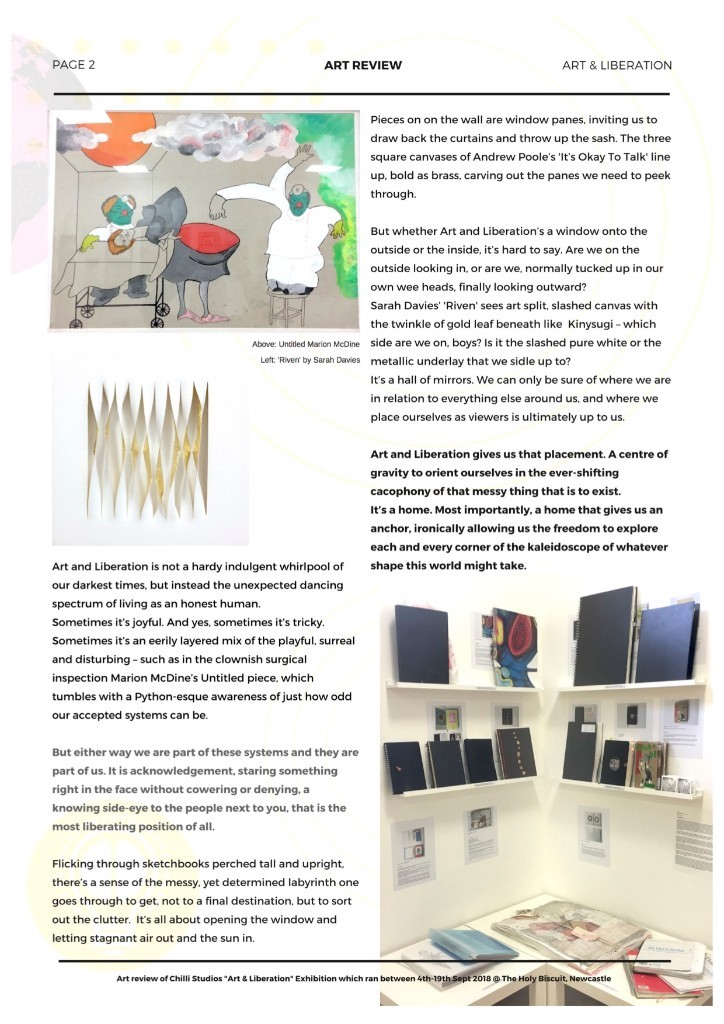 PAGE 2

ART REVIEW

ART & LIBERATION

Above: Untitled Marion McDine
Left: 'Riven' by Sarah Davies

Art and Liberation is not a hardy indulgent whirlpool of our darkest times, but instead the unexpected dancing spectrum of living as an honest human.
Sometimes it's joyful. And yes, sometimes it's tricky. Sometimes it's an eerily layered mix of the playful, surreal and disturbing – such as in the clownish surgical inspection Marion McDine's Untitled piece, which tumbles with a Python-esque awareness of just how odd our accepted systems can be.

But either way we are part of these systems and they are part of us. It is acknowledgement, staring something right in the face without cowering or denying, a knowing side-eye to the people next to you, that is the most liberating position of all.

Flicking through sketchbooks perched tall and upright, there's a sense of the messy, yet determined labyrinth one goes through to get, not to a final destination, but to sort out the clutter. It's all about opening the window and letting stagnant air out and the sun in.

Pieces on on the wall are window panes, inviting us to draw back the curtains and throw up the sash. The three square canvases of Andrew Poole's 'It's Okay To Talk' line up, bold as brass, carving out the panes we need to peek through.

But whether Art and Liberation's a window onto the outside or the inside, it's hard to say. Are we on the outside looking in, or are we, normally tucked up in our own wee heads, finally looking outward?
Sarah Davies' 'Riven' sees art split, slashed canvas with the twinkle of gold leaf beneath like Kinysugi – which side are we on, boys? Is it the slashed pure white or the metallic underlay that we sidle up to?
It's a hall of mirrors. We can only be sure of where we are in relation to everything else around us, and where we place ourselves as viewers is ultimately up to us.

Art and Liberation gives us that placement. A centre of gravity to orient ourselves in the ever-shifting cacophony of that messy thing that is to exist.
It's a home. Most importantly, a home that gives us an anchor, ironically allowing us the freedom to explore each and every corner of the kaleidoscope of whatever shape this world might take.

Art review of Chilli Studios "Art & Liberation" Exhibition which ran between 4th-19th Sept 2018 @ The Holy Biscuit, Newcastle